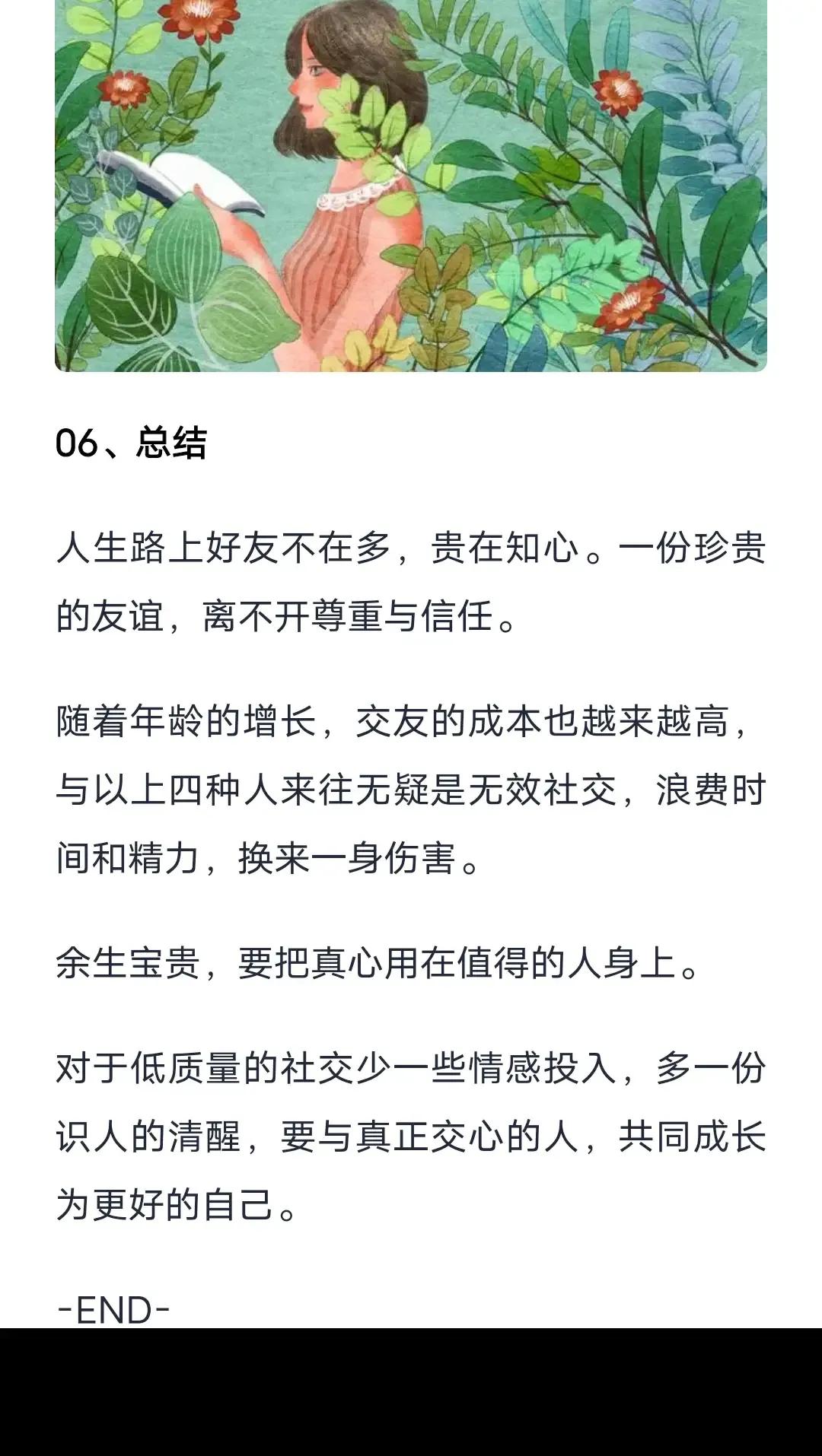 06、总结

人生路上好友不在多，贵在知心。一份珍贵的友谊，离不开尊重与信任。

随着年龄的增长，交友的成本也越来越高，与以上四种人来往无疑是无效社交，浪费时间和精力，换来一身伤害。

余生宝贵，要把真心用在值得的人身上。

对于低质量的社交少一些情感投入，多一份识人的清醒，要与真正交心的人，共同成长为更好的自己。

-END-